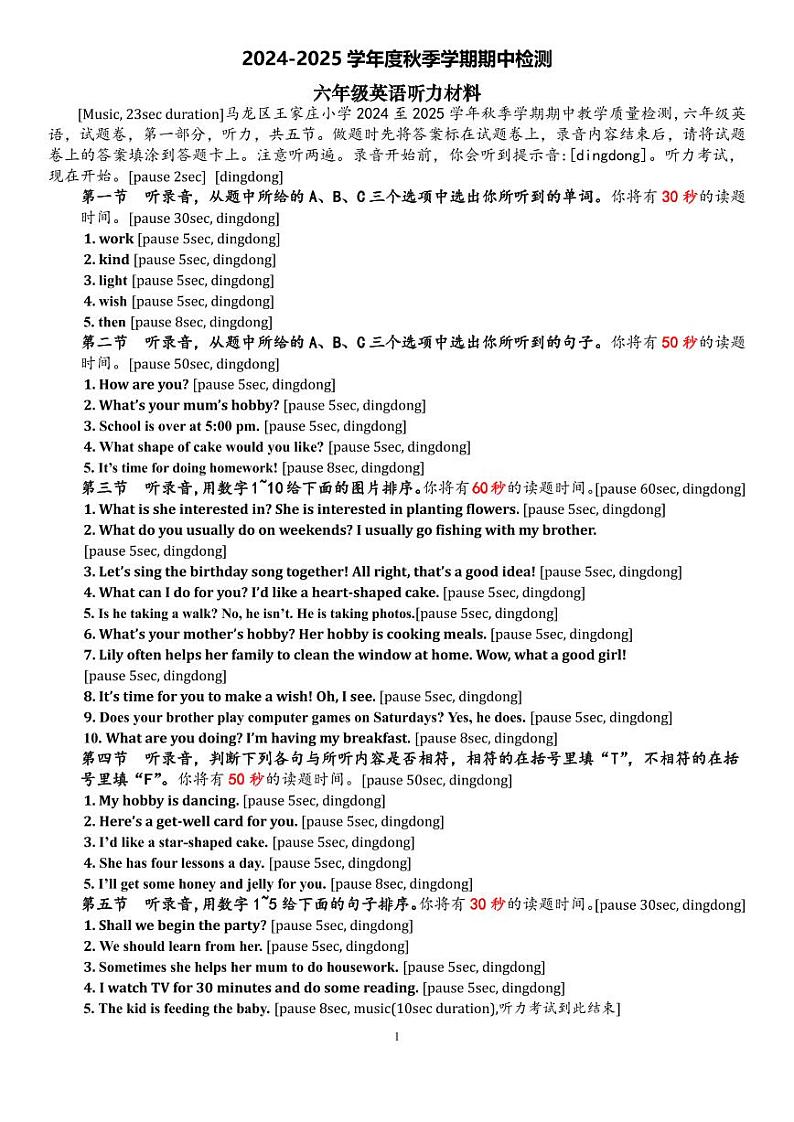 2024-2025 学年度秋季学期期中检测

六年级英语听力材料

[Music, 23sec duration]马龙区王家庄小学 2024 至 2025 学年秋季学期期中教学质量检测，六年级英语，试题卷，第一部分，听力，共五节。做题时先将答案标在试题卷上，录音内容结束后，请将试题卷上的答案填涂到答题卡上。注意听两遍。录音开始前，你会听到提示音：[dingdong]。听力考试，现在开始。[pause 2sec] [dingdong]

第一节 听录音，从题中所给的 A、B、C 三个选项中选出你所听到的单词。你将有 30 秒的读题时间。[pause 30sec, dingdong]

1. work [pause 5sec, dingdong]
2. kind [pause 5sec, dingdong]
3. light [pause 5sec, dingdong]
4. wish [pause 5sec, dingdong]
5. then [pause 8sec, dingdong]

第二节 听录音，从题中所给的 A、B、C 三个选项中选出你所听到的句子。你将有 50 秒的读题时间。[pause 50sec, dingdong]

1. How are you? [pause 5sec, dingdong]
2. What's your mum's hobby? [pause 5sec, dingdong]
3. School is over at 5:00 pm. [pause 5sec, dingdong]
4. What shape of cake would you like? [pause 5sec, dingdong]
5. It's time for doing homework! [pause 8sec, dingdong]

第三节 听录音，用数字 1~10 给下面的图片排序。你将有 60 秒的读题时间。[pause 60sec, dingdong]

1. What is she interested in? She is interested in planting flowers. [pause 5sec, dingdong]
2. What do you usually do on weekends? I usually go fishing with my brother. [pause 5sec, dingdong]
3. Let's sing the birthday song together! All right, that's a good idea! [pause 5sec, dingdong]
4. What can I do for you? I'd like a heart-shaped cake. [pause 5sec, dingdong]
5. Is he taking a walk? No, he isn't. He is taking photos.[pause 5sec, dingdong]
6. What's your mother's hobby? Her hobby is cooking meals. [pause 5sec, dingdong]
7. Lily often helps her family to clean the window at home. Wow, what a good girl! [pause 5sec, dingdong]
8. It's time for you to make a wish! Oh, I see. [pause 5sec, dingdong]
9. Does your brother play computer games on Saturdays? Yes, he does. [pause 5sec, dingdong]
10. What are you doing? I'm having my breakfast. [pause 8sec, dingdong]

第四节 听录音，判断下列各句与所听内容是否相符，相符的在括号里填“T”，不相符的在括号里填“F”。你将有 50 秒的读题时间。[pause 50sec, dingdong]

1. My hobby is dancing. [pause 5sec, dingdong]
2. Here's a get-well card for you. [pause 5sec, dingdong]
3. I'd like a star-shaped cake. [pause 5sec, dingdong]
4. She has four lessons a day. [pause 5sec, dingdong]
5. I'll get some honey and jelly for you. [pause 8sec, dingdong]

第五节 听录音，用数字 1~5 给下面的句子排序。你将有 30 秒的读题时间。[pause 30sec, dingdong]

1. Shall we begin the party? [pause 5sec, dingdong]
2. We should learn from her. [pause 5sec, dingdong]
3. Sometimes she helps her mum to do housework. [pause 5sec, dingdong]
4. I watch TV for 30 minutes and do some reading. [pause 5sec, dingdong]
5. The kid is feeding the baby. [pause 8sec, music(10sec duration),听力考试到此结束]

1